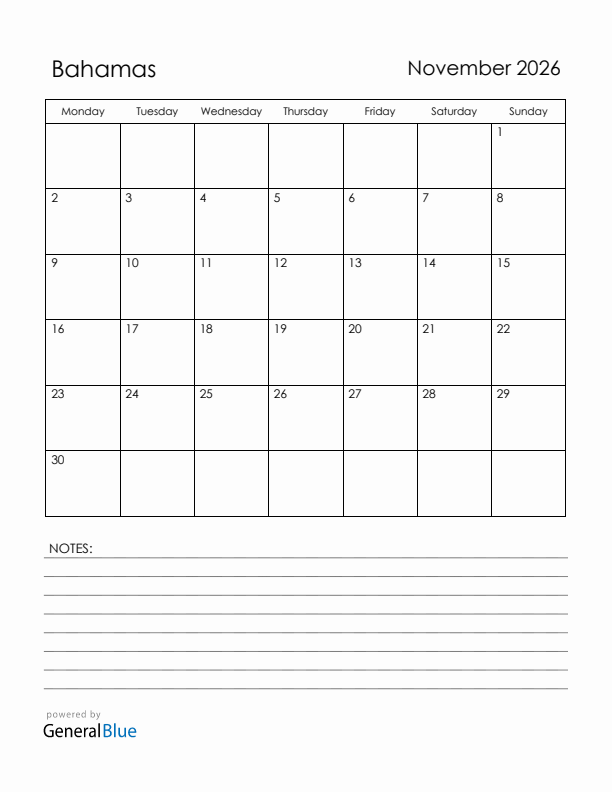 Bahamas

November 2026

| Monday | Tuesday | Wednesday | Thursday | Friday | Saturday | Sunday |
|---|---|---|---|---|---|---|
| | | | | | | 1 |
| 2 | 3 | 4 | 5 | 6 | 7 | 8 |
| 9 | 10 | 11 | 12 | 13 | 14 | 15 |
| 16 | 17 | 18 | 19 | 20 | 21 | 22 |
| 23 | 24 | 25 | 26 | 27 | 28 | 29 |
| 30 | | | | | | |

NOTES:

powered by
GeneralBlue